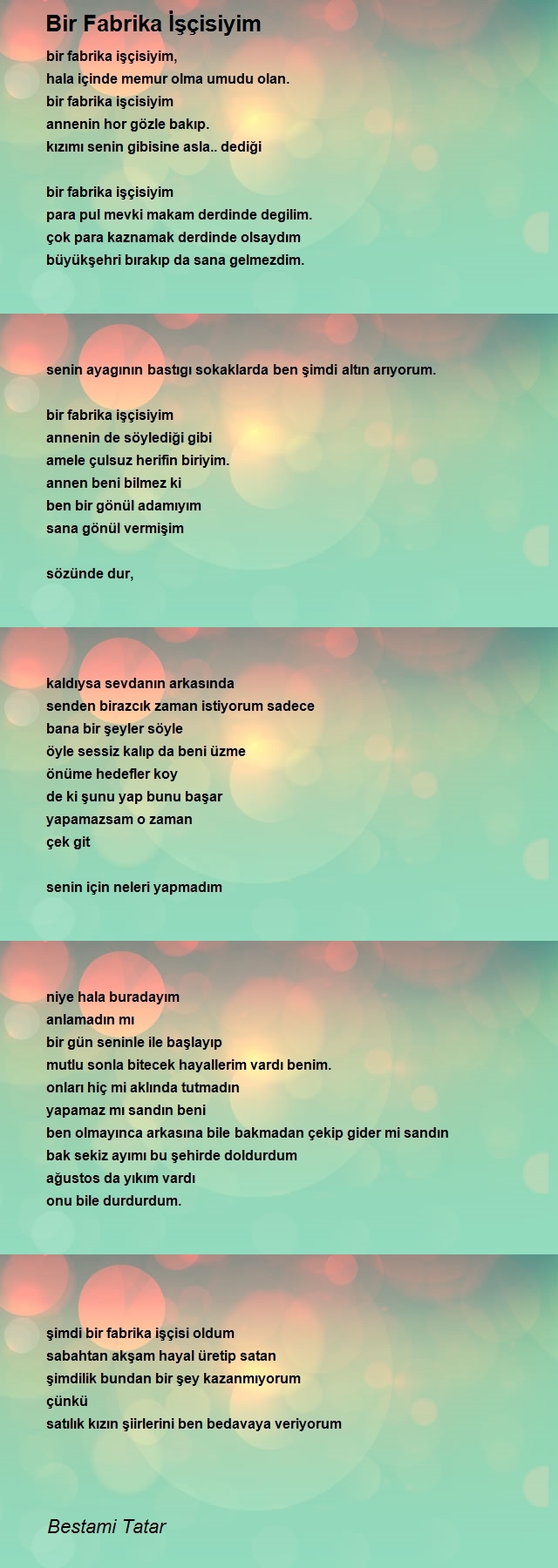 Bir Fabrika İşçisiyim

bir fabrika işçisiyim,
hala içinde memur olma umudu olan.
bir fabrika işcisiyim
annenin hor gözle bakıp.
kızımı senin gibisine asla.. dediği

bir fabrika işçisiyim
para pul mevki makam derdinde degilim.
çok para kaznamak derdinde olsaydım
büyükşehri bırakıp da sana gelmezdim.

senin ayagının bastıgı sokaklarda ben şimdi altın arıyorum.

bir fabrika işçisiyim
annenin de söylediği gibi
amele çulsuz herifin biriyim.
annen beni bilmez ki
ben bir gönül adamıyım
sana gönül vermişim

sözünde dur,

kaldıysa sevdanın arkasında
senden birazcık zaman istiyorum sadece
bana bir şeyler söyle
öyle sessiz kalıp da beni üzme
önüme hedefler koy
de ki şunu yap bunu başar
yapamazsam o zaman
çek git

senin için neleri yapmadım

niye hala buradayım
anlamadın mı
bir gün seninle ile başlayıp
mutlu sonla bitecek hayallerim vardı benim.
onları hiç mi aklında tutmadın
yapamaz mı sandın beni
ben olmayınca arkasına bile bakmadan çekip gider mi sandın
bak sekiz ayımı bu şehirde doldurdum
ağustos da yıkım vardı
onu bile durdurdum.

şimdi bir fabrika işçisi oldum
sabahtan akşam hayal üretip satan
şimdilik bundan bir şey kazanmıyorum
çünkü
satılık kızın şiirlerini ben bedavaya veriyorum

Bestami Tatar